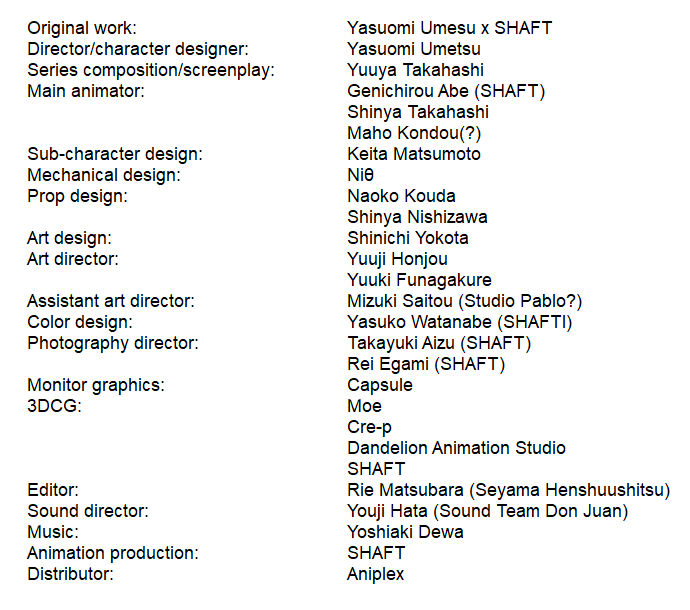 Original work: Yasuomi Umesu x SHAFT
Director/character designer: Yasuomi Umetsu
Series composition/screenplay: Yuuya Takahashi
Main animator: Genichirou Abe (SHAFT)
Shinya Takahashi
Maho Kondou(?)
Sub-character design: Keita Matsumoto
Mechanical design: Niθ
Prop design: Naoko Kouda
Shinya Nishizawa
Art design: Shinichi Yokota
Art director: Yuuji Honjou
Yuuki Funagakure
Assistant art director: Mizuki Saitou (Studio Pablo?)
Color design: Yasuko Watanabe (SHAFTI)
Photography director: Takayuki Aizu (SHAFT)
Rei Egami (SHAFT)
Monitor graphics: Capsule
3DCG: Moe
Cre-p
Dandelion Animation Studio
SHAFT
Editor: Rie Matsubara (Seyama Henshuushitsu)
Sound director: Youji Hata (Sound Team Don Juan)
Music: Yoshiaki Dewa
Animation production: SHAFT
Distributor: Aniplex